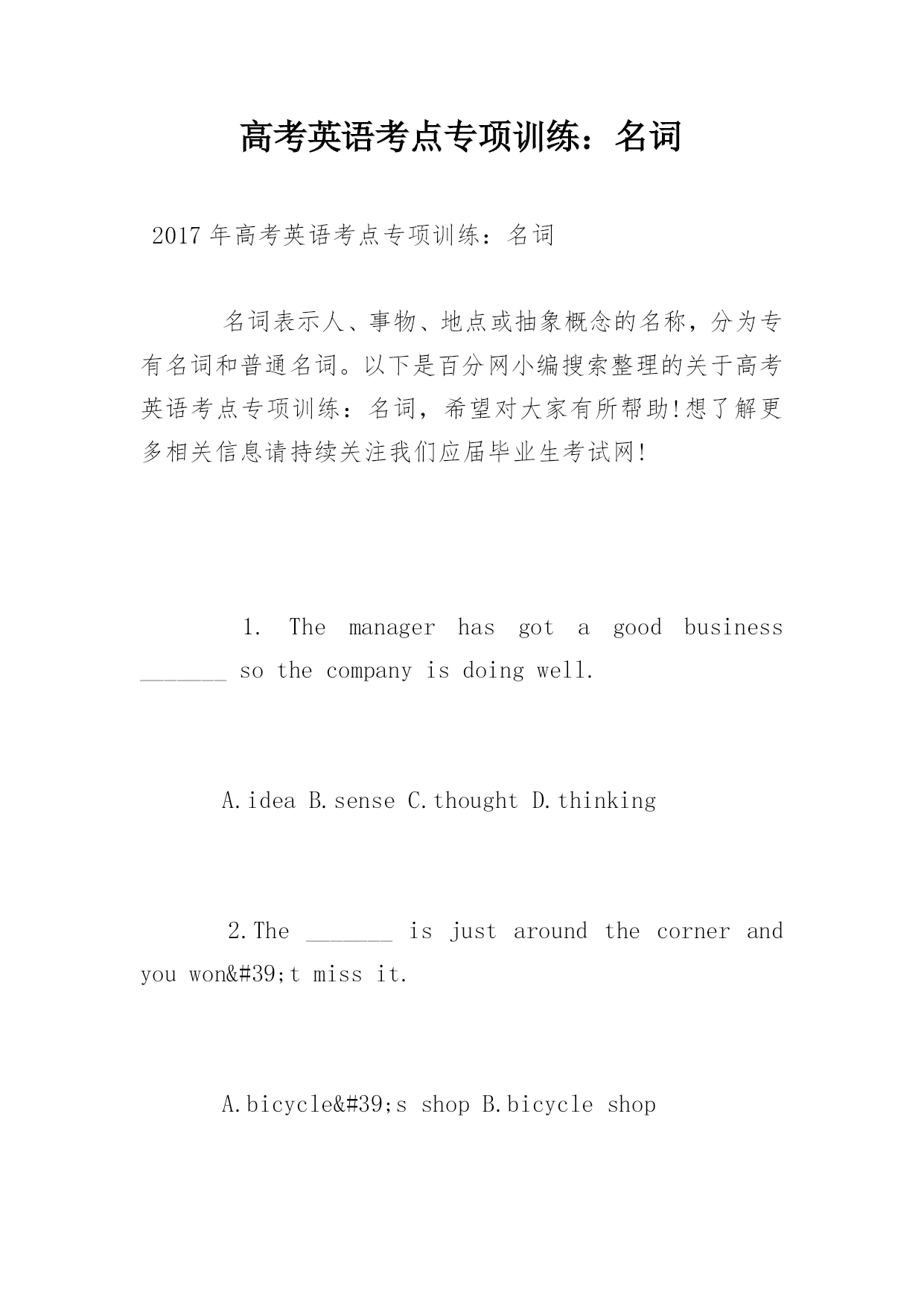 高考英语考点专项训练：名词

2017年高考英语考点专项训练：名词

名词表示人、事物、地点或抽象概念的名称，分为专有名词和普通名词。以下是百分网小编搜索整理的关于高考英语考点专项训练：名词，希望对大家有所帮助!想了解更多相关信息请持续关注我们应届毕业生考试网!

1. The manager has got a good business _______ so the company is doing well.

A.idea B.sense C.thought D.thinking

2.The _______ is just around the corner and you won&#39;t miss it.

A.bicycle&#39;s shop B.bicycle shop